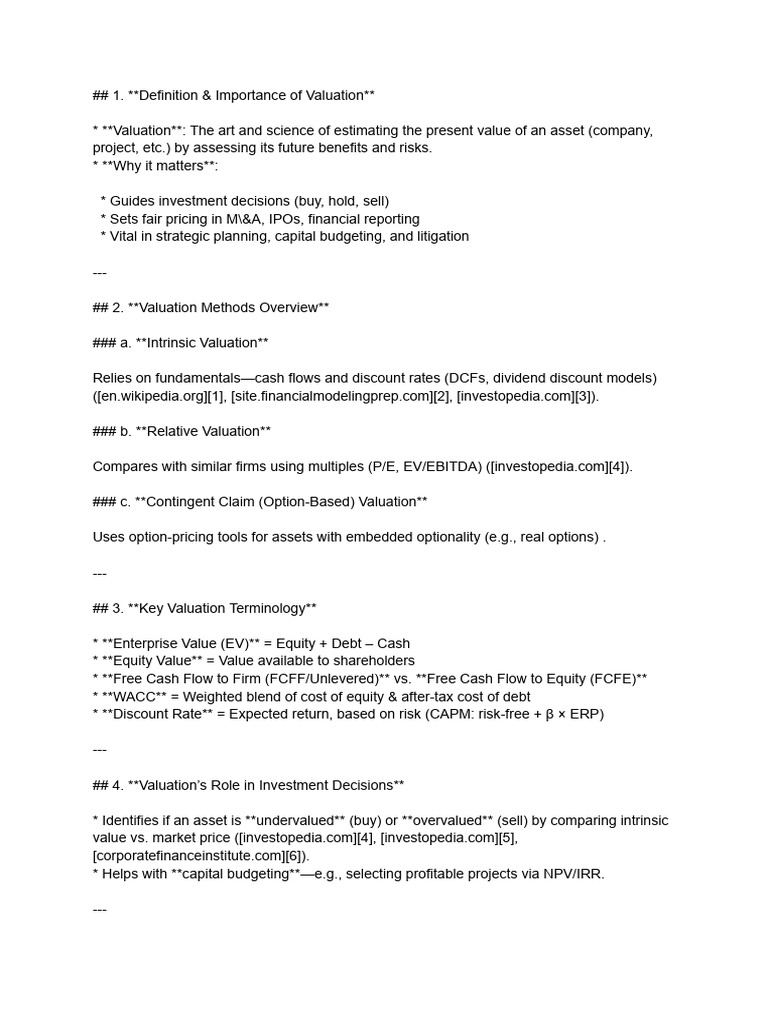 ## 1. **Definition & Importance of Valuation**

* **Valuation**: The art and science of estimating the present value of an asset (company, project, etc.) by assessing its future benefits and risks.
* **Why it matters**:

  * Guides investment decisions (buy, hold, sell)
  * Sets fair pricing in M\&A, IPOs, financial reporting
  * Vital in strategic planning, capital budgeting, and litigation

---

## 2. **Valuation Methods Overview**

### a. **Intrinsic Valuation**

Relies on fundamentals—cash flows and discount rates (DCFs, dividend discount models) ([en.wikipedia.org][1], [site.financialmodelingprep.com][2], [investopedia.com][3]).

### b. **Relative Valuation**

Compares with similar firms using multiples (P/E, EV/EBITDA) ([investopedia.com][4]).

### c. **Contingent Claim (Option-Based) Valuation**

Uses option-pricing tools for assets with embedded optionality (e.g., real options) .

---

## 3. **Key Valuation Terminology**

* **Enterprise Value (EV)** = Equity + Debt – Cash
* **Equity Value** = Value available to shareholders
* **Free Cash Flow to Firm (FCFF/Unlevered)** vs. **Free Cash Flow to Equity (FCFE)**
* **WACC** = Weighted blend of cost of equity & after-tax cost of debt
* **Discount Rate** = Expected return, based on risk (CAPM: risk-free + β × ERP)

---

## 4. **Valuation's Role in Investment Decisions**

* Identifies if an asset is **undervalued** (buy) or **overvalued** (sell) by comparing intrinsic value vs. market price ([investopedia.com][4], [investopedia.com][5], [corporatefinanceinstitute.com][6]).
* Helps with **capital budgeting**—e.g., selecting profitable projects via NPV/IRR.

---